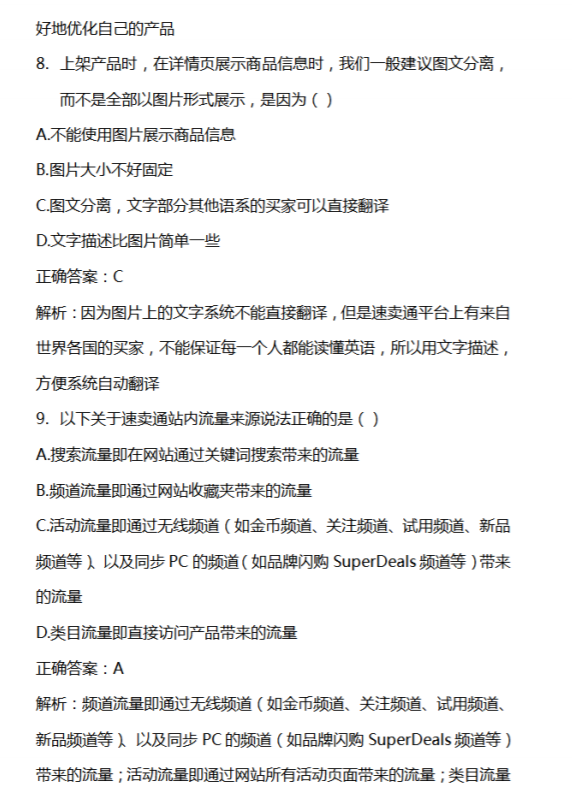 好地优化自己的产品

8. 上架产品时，在详情页展示商品信息时，我们一般建议图文分离，而不是全部以图片形式展示，是因为（ ）

A.不能使用图片展示商品信息

B.图片大小不好固定

C.图文分离，文字部分其他语系的买家可以直接翻译

D.文字描述比图片简单一些

正确答案：C

解析：因为图片上的文字系统不能直接翻译，但是速卖通平台上有来自世界各国的买家，不能保证每一个人都能读懂英语，所以用文字描述，方便系统自动翻译

9. 以下关于速卖通站内流量来源说法正确的是（ ）

A.搜索流量即在网站通过关键词搜索带来的流量

B.频道流量即通过网站收藏夹带来的流量

C.活动流量即通过无线频道（如金币频道、关注频道、试用频道、新品频道等）、以及同步 PC 的频道（如品牌闪购 SuperDeals 频道等）带来的流量

D.类目流量即直接访问产品带来的流量

正确答案：A

解析：频道流量即通过无线频道（如金币频道、关注频道、试用频道、新品频道等）、以及同步 PC 的频道（如品牌闪购 SuperDeals 频道等）带来的流量；活动流量即通过网站所有活动页面带来的流量；类目流量